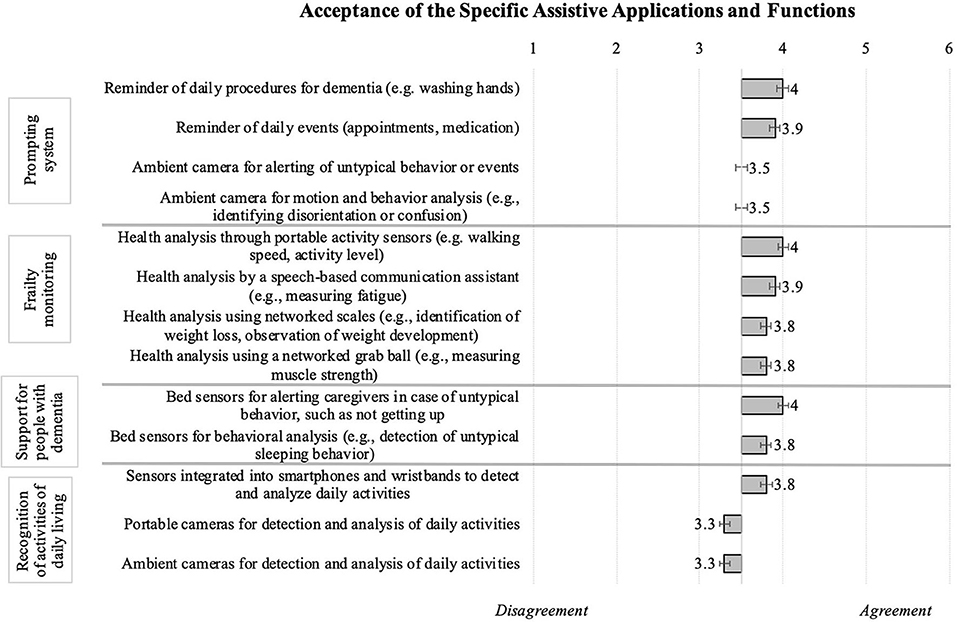 Acceptance of the Specific Assistive Applications and Functions

1 2 3 4 5 6

Prompting system

Reminder of daily procedures for dementia (e.g. washing hands) 4

Reminder of daily events (appointments, medication) 3.9

Ambient camera for alerting of untypical behavior or events 3.5

Ambient camera for motion and behavior analysis (e.g., identifying disorientation or confusion) 3.5

Frailty monitoring

Health analysis through portable activity sensors (e.g. walking speed, activity level) 4

Health analysis by a speech-based communication assistant (e.g., measuring fatigue) 3.9

Health analysis using networked scales (e.g., identification of weight loss, observation of weight development) 3.8

Health analysis using a networked grab ball (e.g., measuring muscle strength) 3.8

Support for people with dementia

Bed sensors for alerting caregivers in case of untypical behavior, such as not getting up 4

Bed sensors for behavioral analysis (e.g., detection of untypical sleeping behavior) 3.8

Recognition of activities of daily living

Sensors integrated into smartphones and wristbands to detect and analyze daily activities 3.8

Portable cameras for detection and analysis of daily activities 3.3

Ambient cameras for detection and analysis of daily activities 3.3

Disagreement

Agreement